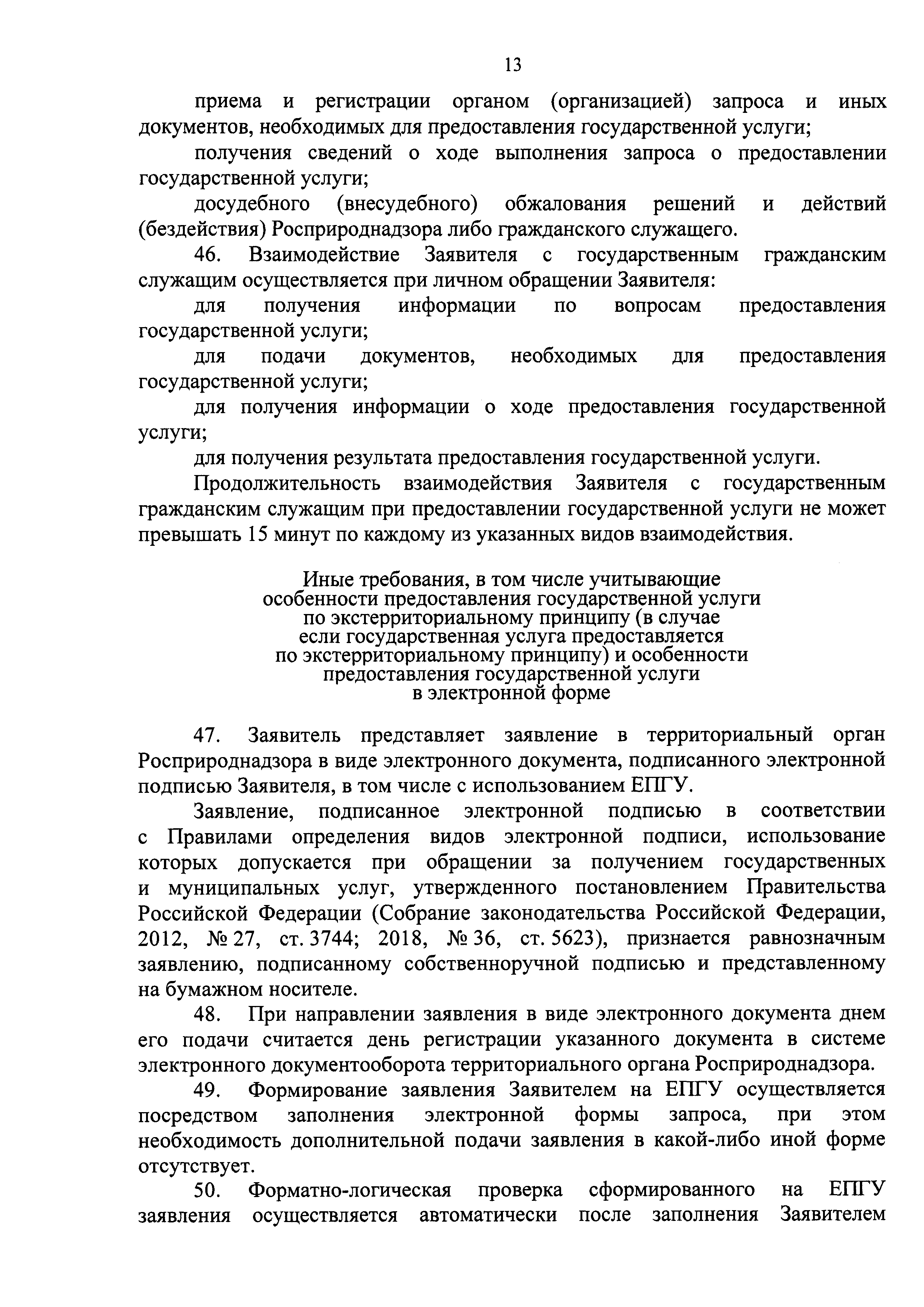 13

приема и регистрации органом (организацией) запроса и иных документов, необходимых для предоставления государственной услуги;

получения сведений о ходе выполнения запроса о предоставлении государственной услуги;

досудебного (внесудебного) обжалования решений и действий (бездействия) Росприроднадзора либо гражданского служащего.

46. Взаимодействие Заявителя с государственным гражданским служащим осуществляется при личном обращении Заявителя:

для получения информации по вопросам предоставления государственной услуги;

для подачи документов, необходимых для предоставления государственной услуги;

для получения информации о ходе предоставления государственной услуги;

для получения результата предоставления государственной услуги.

Продолжительность взаимодействия Заявителя с государственным гражданским служащим при предоставлении государственной услуги не может превышать 15 минут по каждому из указанных видов взаимодействия.

Иные требования, в том числе учитывающие особенности предоставления государственной услуги по экстерриториальному принципу (в случае если государственная услуга предоставляется по экстерриториальному принципу) и особенности предоставления государственной услуги в электронной форме

47. Заявитель представляет заявление в территориальный орган Росприроднадзора в виде электронного документа, подписанного электронной подписью Заявителя, в том числе с использованием ЕПГУ.

Заявление, подписанное электронной подписью в соответствии с Правилами определения видов электронной подписи, использование которых допускается при обращении за получением государственных и муниципальных услуг, утвержденного постановлением Правительства Российской Федерации (Собрание законодательства Российской Федерации, 2012, № 27, ст. 3744; 2018, № 36, ст. 5623), признается равнозначным заявлению, подписанному собственноручной подписью и представленному на бумажном носителе.

48. При направлении заявления в виде электронного документа днем его подачи считается день регистрации указанного документа в системе электронного документооборота территориального органа Росприроднадзора.

49. Формирование заявления Заявителем на ЕПГУ осуществляется посредством заполнения электронной формы запроса, при этом необходимость дополнительной подачи заявления в какой-либо иной форме отсутствует.

50. Форматно-логическая проверка сформированного на ЕПГУ заявления осуществляется автоматически после заполнения Заявителем